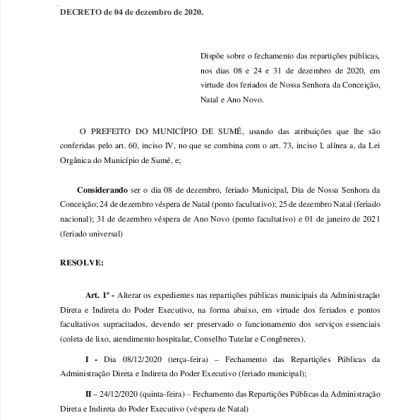 DECRETO de 04 de dezembro de 2020.

Dispõe sobre o fechamento das repartições públicas, nos dias 08 e 24 e 31 de dezembro de 2020, em virtude dos feriados de Nossa Senhora da Conceição, Natal e Ano Novo.

O PREFEITO DO MUNICÍPIO DE SUMÉ, usando das atribuições que lhe são conferidas pelo art. 60, inciso IV, no que se combina com o art. 73, inciso I, alínea a, da Lei Orgânica do Município de Sumé, e;

Considerando ser o dia 08 de dezembro, feriado Municipal, Dia de Nossa Senhora da Conceição; 24 de dezembro véspera de Natal (ponto facultativo); 25 de dezembro Natal (feriado nacional); 31 de dezembro véspera de Ano Novo (ponto facultativo) e 01 de janeiro de 2021 (feriado universal)

RESOLVE:

Art. 1º - Alterar os expedientes nas repartições públicas municipais da Administração Direta e Indireta do Poder Executivo, na forma abaixo, em virtude dos feriados e pontos facultativos supracitados, devendo ser preservado o funcionamento dos serviços essenciais (coleta de lixo, atendimento hospitalar, Conselho Tutelar e Congêneres).

I - Dia 08/12/2020 (terça-feira) – Fechamento das Repartições Públicas da Administração Direta e Indireta do Poder Executivo (feriado municipal);

II – 24/12/2020 (quinta-feira) – Fechamento das Repartições Públicas da Administração Direta e Indireta do Poder Executivo (véspera de Natal)